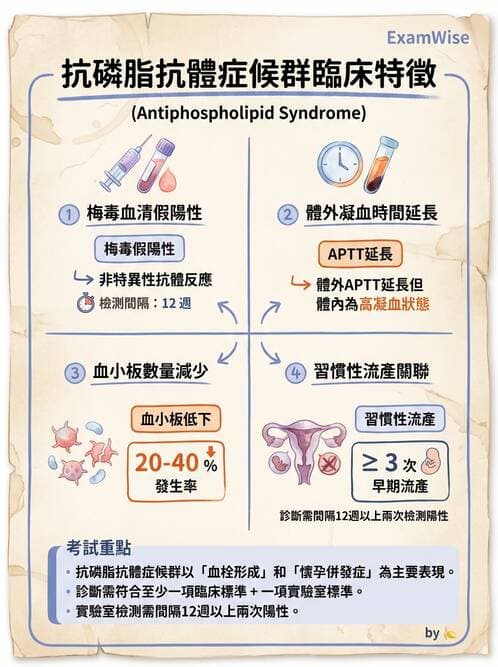 ExamWise

抗磷脂抗體症候群臨床特徵

(Antiphospholipid Syndrome)

1 梅毒血清假陽性

梅毒假陽性

非特異性抗體反應

檢測間隔：12 週

2 體外凝血時間延長

APTT延長

體外APTT延長但體內為高凝血狀態

3 血小板數量減少

血小板低下

20-40 %
發生率

4 習慣性流產關聯

習慣性流產

≥ 3 次
早期流產

診斷需間隔12週以上兩次檢測陽性

考試重點

• 抗磷脂抗體症候群以「血栓形成」和「懷孕併發症」為主要表現。
• 診斷需符合至少一項臨床標準 + 一項實驗室標準。
• 實驗室檢測需間隔12週以上兩次陽性。

by